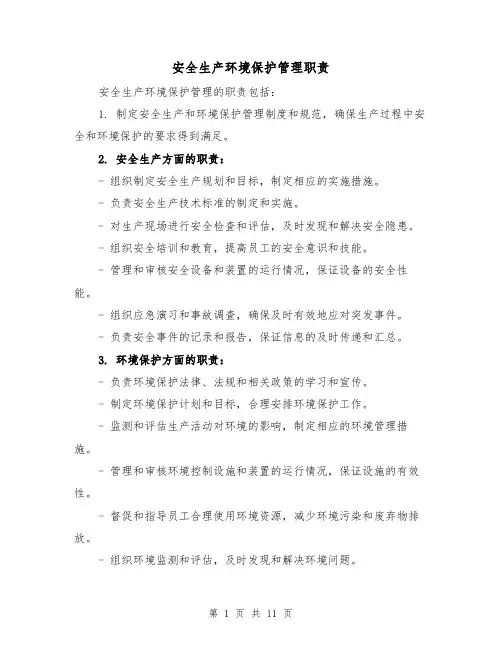 安全生产环境保护管理职责

安全生产环境保护管理的职责包括：

1. 制定安全生产和环境保护管理制度和规范，确保生产过程中安全和环境保护的要求得到满足。

2. 安全生产方面的职责：

- 组织制定安全生产规划和目标，制定相应的实施措施。

- 负责安全生产技术标准的制定和实施。

- 对生产现场进行安全检查和评估，及时发现和解决安全隐患。

- 组织安全培训和教育，提高员工的安全意识和技能。

- 管理和审核安全设备和装置的运行情况，保证设备的安全性能。

- 组织应急演习和事故调查，确保及时有效地应对突发事件。

- 负责安全事件的记录和报告，保证信息的及时传递和汇总。

3. 环境保护方面的职责：

- 负责环境保护法律、法规和相关政策的学习和宣传。

- 制定环境保护计划和目标，合理安排环境保护工作。

- 监测和评估生产活动对环境的影响，制定相应的环境管理措施。

- 管理和审核环境控制设施和装置的运行情况，保证设施的有效性。

- 督促和指导员工合理使用环境资源，减少环境污染和废弃物排放。

- 组织环境监测和评估，及时发现和解决环境问题。

第 1 页 共 11 页